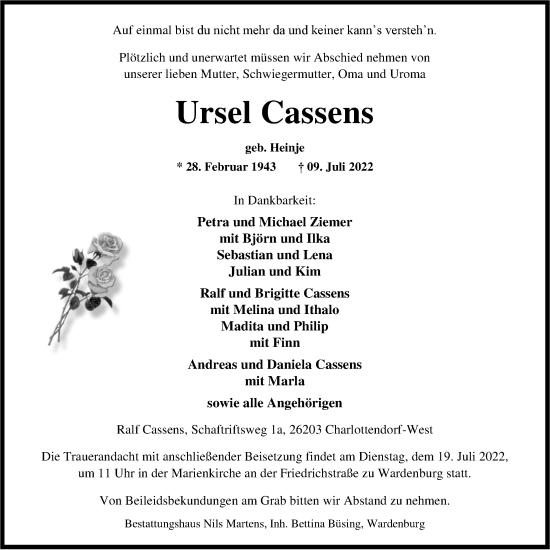 Auf einmal bist du nicht mehr da und keiner kann's versteh'n.

Plötzlich und unerwartet müssen wir Abschied nehmen von unserer lieben Mutter, Schwiegermutter, Oma und Uroma

Ursel Cassens

geb. Heinje

* 28. Februar 1943 † 09. Juli 2022

In Dankbarkeit:

Petra und Michael Ziemer
mit Björn und Ilka
Sebastian und Lena
Julian und Kim

Ralf und Brigitte Cassens
mit Melina und Ithalo
Madita und Philip
mit Finn

Andreas und Daniela Cassens
mit Marla

sowie alle Angehörigen

Ralf Cassens, Schaftriftsweg 1a, 26203 Charlottendorf-West

Die Trauerandacht mit anschließender Beisetzung findet am Dienstag, dem 19. Juli 2022, um 11 Uhr in der Marienkirche an der Friedrichstraße zu Wardenburg statt.

Von Beileidsbekundungen am Grab bitten wir Abstand zu nehmen.

Bestattungshaus Nils Martens, Inh. Bettina Büsing, Wardenburg